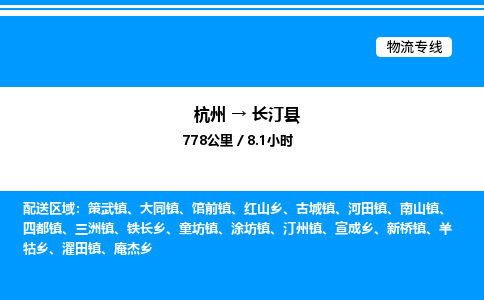 物流专线

杭州 → 长汀县

778公里 / 8.1小时

配送区域：策武镇、大同镇、馆前镇、红山乡、古城镇、河田镇、南山镇、四都镇、三洲镇、铁长乡、童坊镇、涂坊镇、汀州镇、宣成乡、新桥镇、羊牯乡、濯田镇、庵杰乡